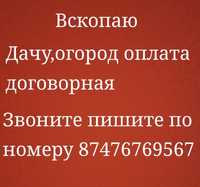 Вскопаю

Дачу,огород оплата договорная

Звоните пишите по номеру 87476769567